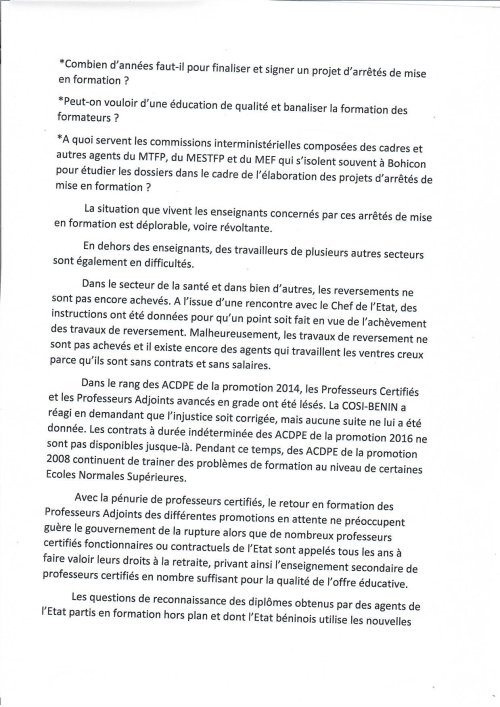 *Combien d'années faut-il pour finaliser et signer un projet d'arrêtés de mise en formation ?

*Peut-on vouloir d'une éducation de qualité et banaliser la formation des formateurs ?

*A quoi servent les commissions interministérielles composées des cadres et autres agents du MTFP, du MESTFP et du MEF qui s'isolent souvent à Bohicon pour étudier les dossiers dans le cadre de l'élaboration des projets d'arrêtés de mise en formation ?

La situation que vivent les enseignants concernés par ces arrêtés de mise en formation est déplorable, voire révoltante.

En dehors des enseignants, des travailleurs de plusieurs autres secteurs sont également en difficultés.

Dans le secteur de la santé et dans bien d'autres, les reversements ne sont pas encore achevés. A l'issue d'une rencontre avec le Chef de l'Etat, des instructions ont été données pour qu'un point soit fait en vue de l'achèvement des travaux de reversement. Malheureusement, les travaux de reversement ne sont pas achevés et il existe encore des agents qui travaillent les ventres creux parce qu'ils sont sans contrats et sans salaires.

Dans le rang des ACDPE de la promotion 2014, les Professeurs Certifiés et les Professeurs Adjoints avancés en grade ont été lésés. La COSI-BENIN a réagi en demandant que l'injustice soit corrigée, mais aucune suite ne lui a été donnée. Les contrats à durée indéterminée des ACDPE de la promotion 2016 ne sont pas disponibles jusque-là. Pendant ce temps, des ACDPE de la promotion 2008 continuent de trainer des problèmes de formation au niveau de certaines Ecoles Normales Supérieures.

Avec la pénurie de professeurs certifiés, le retour en formation des Professeurs Adjoints des différentes promotions en attente ne préoccupent guère le gouvernement de la rupture alors que de nombreux professeurs certifiés fonctionnaires ou contractuels de l'Etat sont appelés tous les ans à faire valoir leurs droits à la retraite, privant ainsi l'enseignement secondaire de professeurs certifiés en nombre suffisant pour la qualité de l'offre éducative.

Les questions de reconnaissance des diplômes obtenus par des agents de l'Etat partis en formation hors plan et dont l'Etat béninois utilise les nouvelles